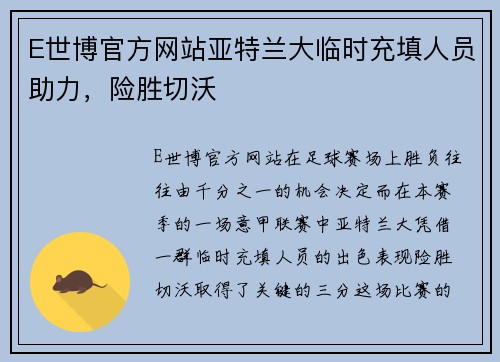 E世博官方网站亚特兰大临时充填人员助力，险胜切沃

E世博官方网站在足球赛场上胜负往往由千分之一的机会决定而在本赛季的一场意甲联赛中亚特兰大凭借一群临时充填人员的出色表现险胜切沃取得了关键的三分这场比赛的